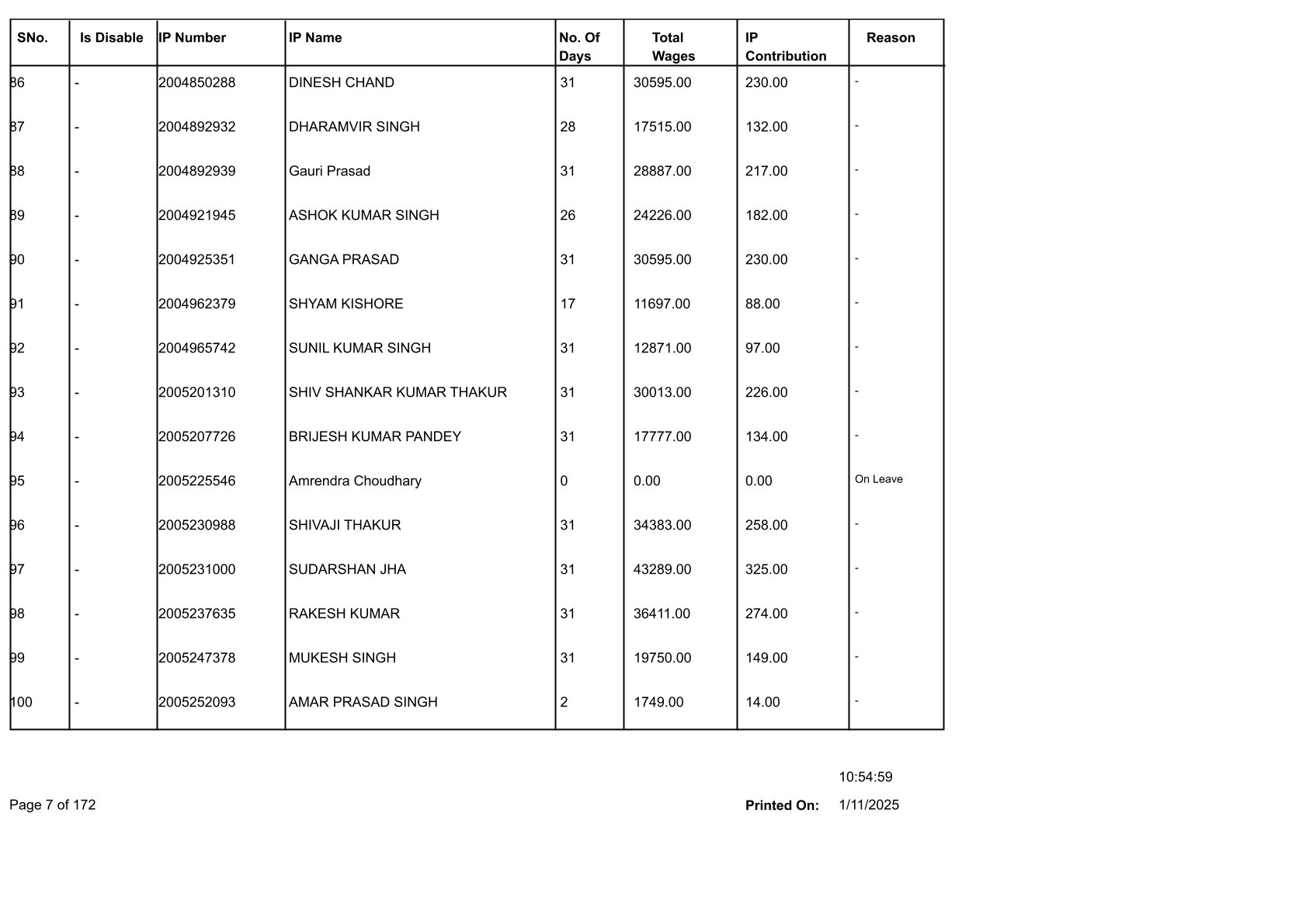 | SNo. | Is Disable | IP Number | IP Name | No. Of Days | Total Wages | IP Contribution | Reason |
|---|---|---|---|---|---|---|---|
| 86 | - | 2004850288 | DINESH CHAND | 31 | 30595.00 | 230.00 | - |
| 87 | - | 2004892932 | DHARAMVIR SINGH | 28 | 17515.00 | 132.00 | - |
| 88 | - | 2004892939 | Gauri Prasad | 31 | 28887.00 | 217.00 | - |
| 89 | - | 2004921945 | ASHOK KUMAR SINGH | 26 | 24226.00 | 182.00 | - |
| 90 | - | 2004925351 | GANGA PRASAD | 31 | 30595.00 | 230.00 | - |
| 91 | - | 2004962379 | SHYAM KISHORE | 17 | 11697.00 | 88.00 | - |
| 92 | - | 2004965742 | SUNIL KUMAR SINGH | 31 | 12871.00 | 97.00 | - |
| 93 | - | 2005201310 | SHIV SHANKAR KUMAR THAKUR | 31 | 30013.00 | 226.00 | - |
| 94 | - | 2005207726 | BRIJESH KUMAR PANDEY | 31 | 17777.00 | 134.00 | - |
| 95 | - | 2005225546 | Amrendra Choudhary | 0 | 0.00 | 0.00 | On Leave |
| 96 | - | 2005230988 | SHIVAJI THAKUR | 31 | 34383.00 | 258.00 | - |
| 97 | - | 2005231000 | SUDARSHAN JHA | 31 | 43289.00 | 325.00 | - |
| 98 | - | 2005237635 | RAKESH KUMAR | 31 | 36411.00 | 274.00 | - |
| 99 | - | 2005247378 | MUKESH SINGH | 31 | 19750.00 | 149.00 | - |
| 100 | - | 2005252093 | AMAR PRASAD SINGH | 2 | 1749.00 | 14.00 | - |

10:54:59

Page 7 of 172

Printed On: 1/11/2025